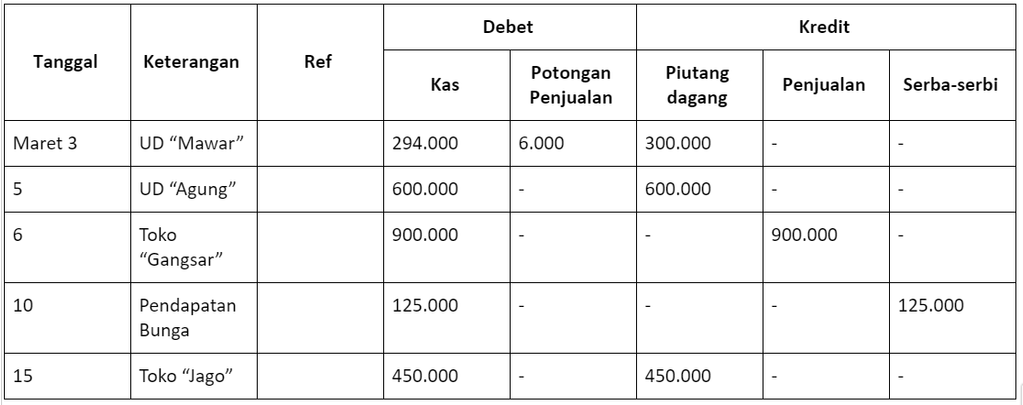 | Tanggal | Keterangan | Ref | Debet | | Kredit | | |
|---|---|---|---|---|---|---|---|
| | | | Kas | Potongan Penjualan | Piutang dagang | Penjualan | Serba-serbi |
| Maret 3 | UD “Mawar” | | 294.000 | 6.000 | 300.000 | - | - |
| 5 | UD “Agung” | | 600.000 | - | 600.000 | - | - |
| 6 | Toko “Gangsar” | | 900.000 | - | - | 900.000 | - |
| 10 | Pendapatan Bunga | | 125.000 | - | - | - | 125.000 |
| 15 | Toko “Jago” | | 450.000 | - | 450.000 | - | - |